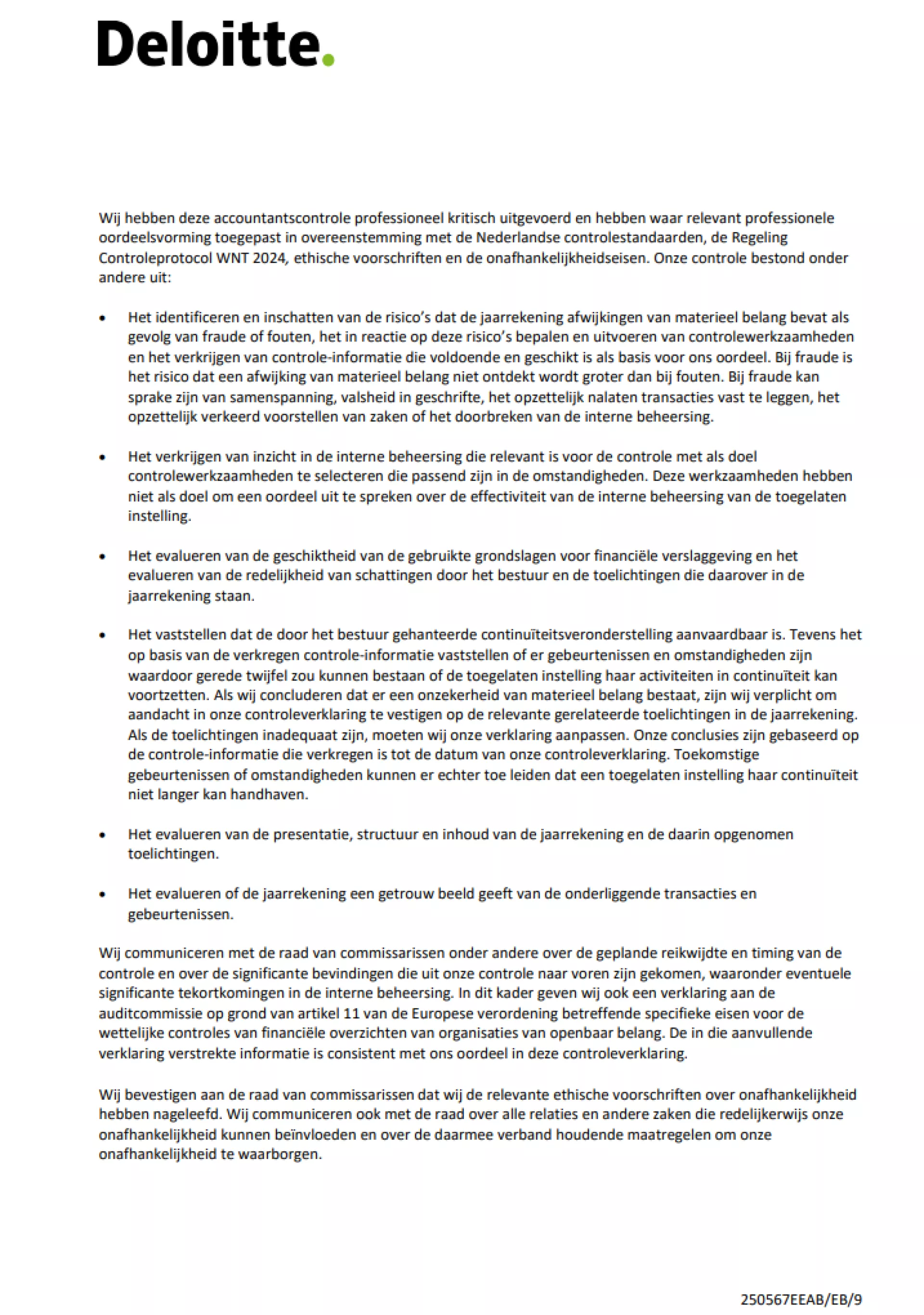 Deloitte.

Wij hebben deze accountantscontrole professioneel kritisch uitgevoerd en hebben waar relevant professionele oordeelsvorming toegepast in overeenstemming met de Nederlandse controlestandaarden, de Regeling Controleprotocol WNT 2024, ethische voorschriften en de onafhankelijkheidseisen. Onze controle bestond onder andere uit:

• Het identificeren en inschatten van de risico's dat de jaarrekening afwijkingen van materieel belang bevat als gevolg van fraude of fouten, het in reactie op deze risico's bepalen en uitvoeren van controlewerkzaamheden en het verkrijgen van controle-informatie die voldoende en geschikt is als basis voor ons oordeel. Bij fraude is het risico dat een afwijking van materieel belang niet ontdekt wordt groter dan bij fouten. Bij fraude kan sprake zijn van samenspanning, valsheid in geschrifte, het opzettelijk nalaten transacties vast te leggen, het opzettelijk verkeerd voorstellen van zaken of het doorbreken van de interne beheersing.

• Het verkrijgen van inzicht in de interne beheersing die relevant is voor de controle met als doel controlewerkzaamheden te selecteren die passend zijn in de omstandigheden. Deze werkzaamheden hebben niet als doel om een oordeel uit te spreken over de effectiviteit van de interne beheersing van de toegelaten instelling.

• Het evalueren van de geschiktheid van de gebruikte grondslagen voor financiële verslaggeving en het evalueren van de redelijkheid van schattingen door het bestuur en de toelichtingen die daarover in de jaarrekening staan.

• Het vaststellen dat de door het bestuur gehanteerde continuïteitsveronderstelling aanvaardbaar is. Tevens het op basis van de verkregen controle-informatie vaststellen of er gebeurtenissen en omstandigheden zijn waardoor gerede twijfel zou kunnen bestaan of de toegelaten instelling haar activiteiten in continuïteit kan voortzetten. Als wij concluderen dat er een onzekerheid van materieel belang bestaat, zijn wij verplicht om aandacht in onze controleverklaring te vestigen op de relevante gerelateerde toelichtingen in de jaarrekening. Als de toelichtingen inadequaat zijn, moeten wij onze verklaring aanpassen. Onze conclusies zijn gebaseerd op de controle-informatie die verkregen is tot de datum van onze controleverklaring. Toekomstige gebeurtenissen of omstandigheden kunnen er echter toe leiden dat een toegelaten instelling haar continuïteit niet langer kan handhaven.

• Het evalueren van de presentatie, structuur en inhoud van de jaarrekening en de daarin opgenomen toelichtingen.

• Het evalueren of de jaarrekening een getrouw beeld geeft van de onderliggende transacties en gebeurtenissen.

Wij communiceren met de raad van commissarissen onder andere over de geplande reikwijdte en timing van de controle en over de significante bevindingen die uit onze controle naar voren zijn gekomen, waaronder eventuele significante tekortkomingen in de interne beheersing. In dit kader geven wij ook een verklaring aan de auditcommissie op grond van artikel 11 van de Europese verordening betreffende specifieke eisen voor de wettelijke controles van financiële overzichten van organisaties van openbaar belang. De in die aanvullende verklaring verstrekte informatie is consistent met ons oordeel in deze controleverklaring.

Wij bevestigen aan de raad van commissarissen dat wij de relevante ethische voorschriften over onafhankelijkheid hebben nageleefd. Wij communiceren ook met de raad over alle relaties en andere zaken die redelijkerwijs onze onafhankelijkheid kunnen beïnvloeden en over de daarmee verband houdende maatregelen om onze onafhankelijkheid te waarborgen.

250567EEAB/EB/9